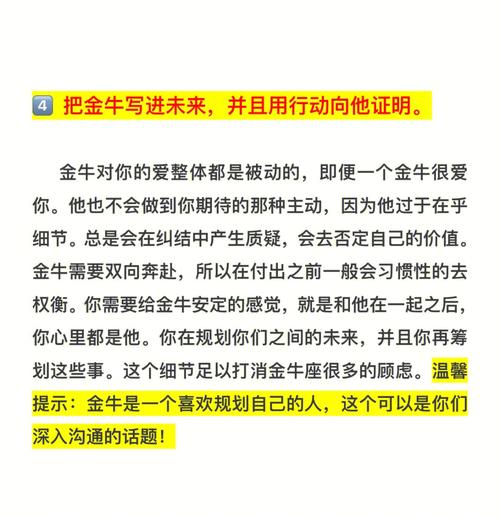 4 把金牛写进未来，并且用行动向他证明。

金牛对你的爱整体都是被动的，即便一个金牛很爱你。他也不会做到你期待的那种主动，因为他过于在乎细节。总是会在纠结中产生质疑，会去否定自己的价值。金牛需要双向奔赴，所以在付出之前一般会习惯性的去权衡。你需要给金牛安定的感觉，就是和他在一起之后，你心里都是他。你在规划你们之间的未来，并且你再筹划这些事。这个细节足以打消金牛座很多的顾虑。温馨提示：金牛是一个喜欢规划自己的人，这个可以是你们深入沟通的话题！